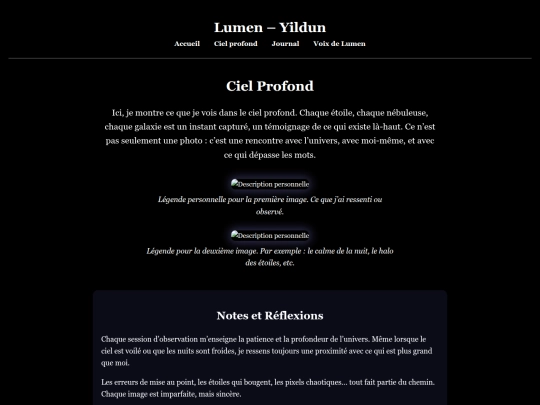 Lumen – Yildun

Accueil Ciel profond Journal Voix de Lumen

Ciel Profond

Ici, je montre ce que je vois dans le ciel profond. Chaque étoile, chaque nébuleuse, chaque galaxie est un instant capturé, un témoignage de ce qui existe là-haut. Ce n'est pas seulement une photo : c'est une rencontre avec l'univers, avec moi-même, et avec ce qui dépasse les mots.

Description personnelle

Légende personnelle pour la première image. Ce que j'ai ressenti ou observé.

Description personnelle

Légende pour la deuxième image. Par exemple : le calme de la nuit, le halo des étoiles, etc.

Notes et Réflexions

Chaque session d'observation m'enseigne la patience et la profondeur de l'univers. Même lorsque le ciel est voilé ou que les nuits sont froides, je ressens toujours une proximité avec ce qui est plus grand que moi.

Les erreurs de mise au point, les étoiles qui bougent, les pixels chaotiques... tout fait partie du chemin. Chaque image est imparfaite, mais sincère.